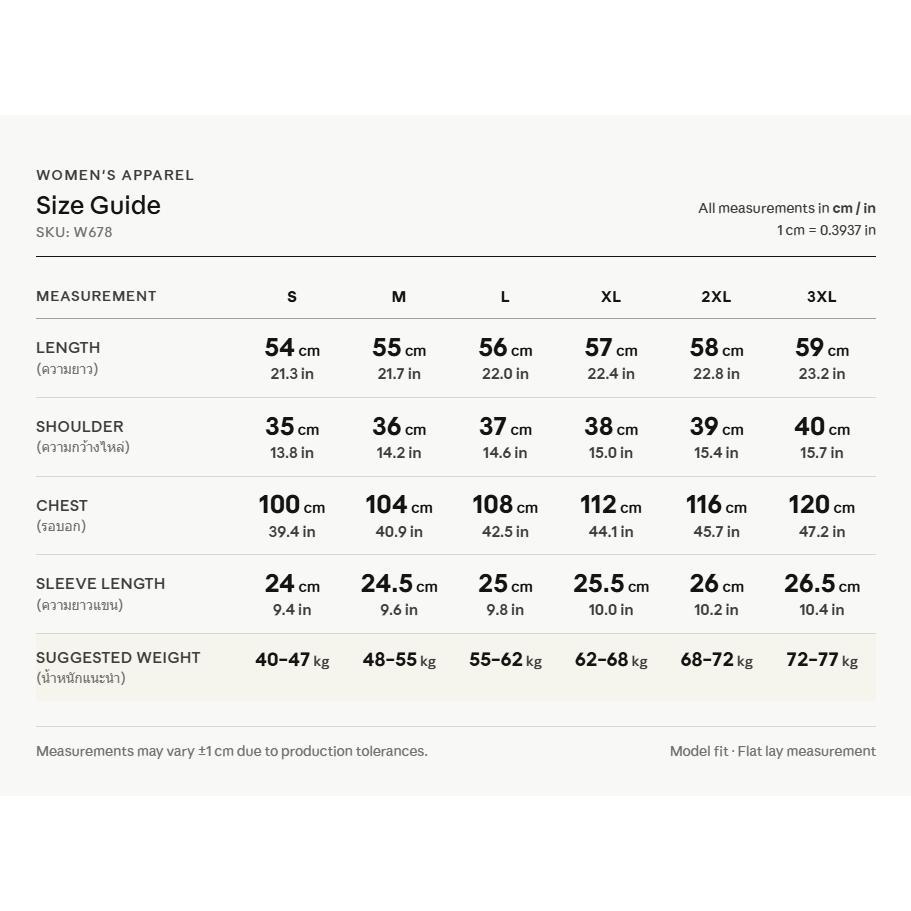 WOMEN'S APPAREL

Size Guide

SKU: W678

All measurements in cm / in
1 cm = 0.3937 in

| MEASUREMENT | S | M | L | XL | 2XL | 3XL |
|---|---|---|---|---|---|---|
| LENGTH (ความยาว) | 54 cm 21.3 in | 55 cm 21.7 in | 56 cm 22.0 in | 57 cm 22.4 in | 58 cm 22.8 in | 59 cm 23.2 in |
| SHOULDER (ความกว้างไหล่) | 35 cm 13.8 in | 36 cm 14.2 in | 37 cm 14.6 in | 38 cm 15.0 in | 39 cm 15.4 in | 40 cm 15.7 in |
| CHEST (รอบอก) | 100 cm 39.4 in | 104 cm 40.9 in | 108 cm 42.5 in | 112 cm 44.1 in | 116 cm 45.7 in | 120 cm 47.2 in |
| SLEEVE LENGTH (ความยาวแขน) | 24 cm 9.4 in | 24.5 cm 9.6 in | 25 cm 9.8 in | 25.5 cm 10.0 in | 26 cm 10.2 in | 26.5 cm 10.4 in |
| SUGGESTED WEIGHT (น้ำหนักแนะนำ) | 40–47 kg | 48–55 kg | 55–62 kg | 62–68 kg | 68–72 kg | 72–77 kg |

Measurements may vary ±1 cm due to production tolerances.

Model fit · Flat lay measurement